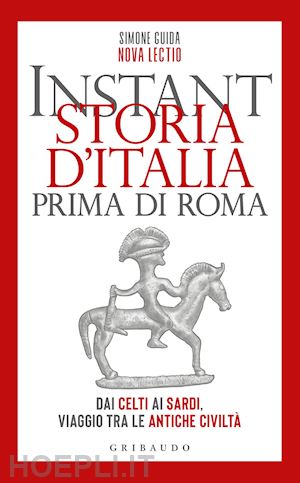 SIMONE GUIDA
NOVA LECTIO

INSTANT
STORIA
D'ITALIA
PRIMA DI ROMA

DAI CELTI AI SARDI,
VIAGGIO TRA LE ANTICHE CIVILTÀ

GRIBAUDO

HOEPLI.IT